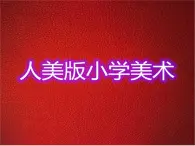 人美版小学美术